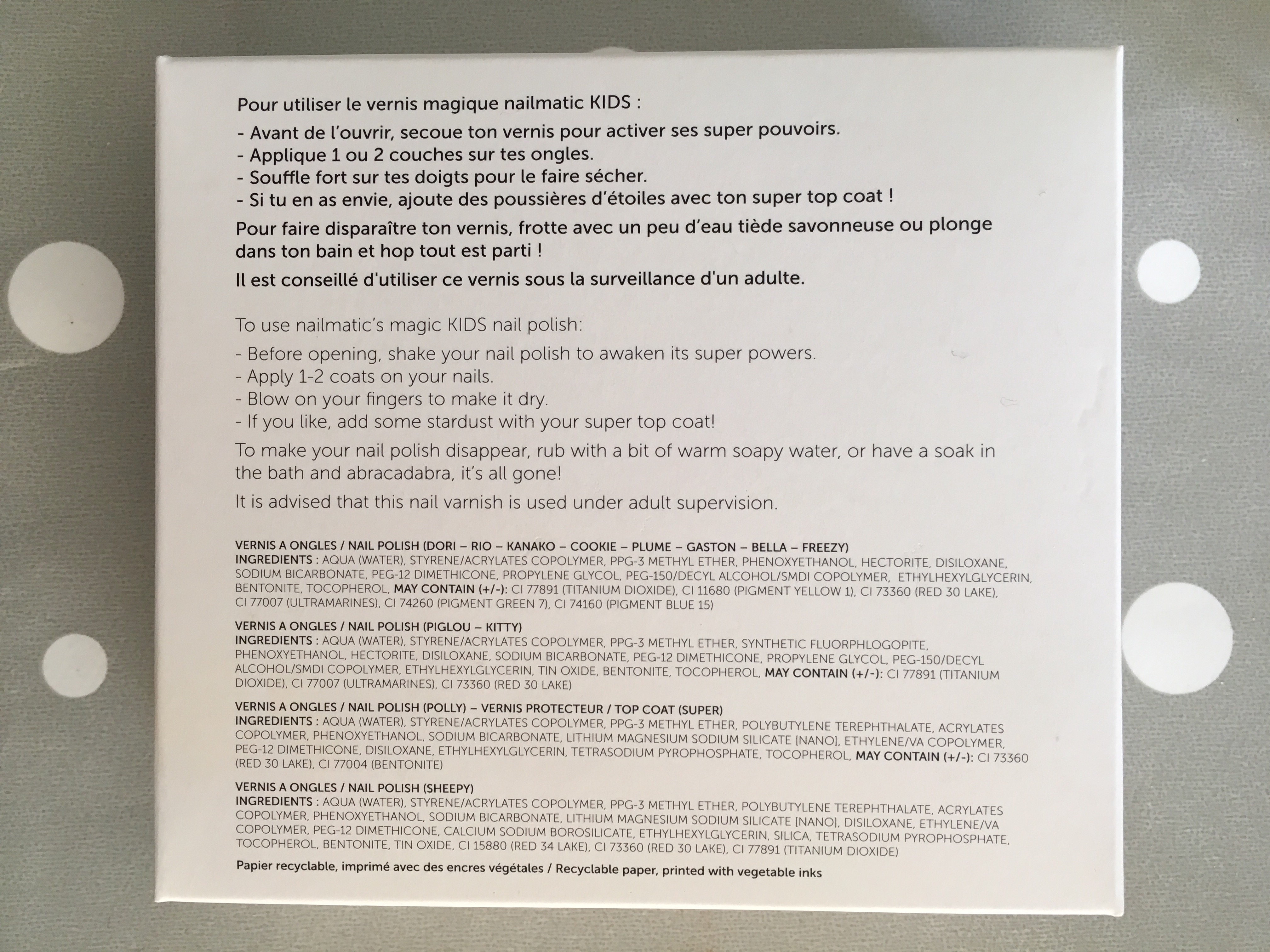 Pour utiliser le vernis magique nailmatic KIDS :

- Avant de l'ouvrir, secoue ton vernis pour activer ses super pouvoirs.
- Applique 1 ou 2 couches sur tes ongles.
- Souffle fort sur tes doigts pour le faire sécher.
- Si tu en as envie, ajoute des poussières d'étoiles avec ton super top coat !

Pour faire disparaître ton vernis, frotte avec un peu d'eau tiède savonneuse ou plonge dans ton bain et hop tout est parti !

Il est conseillé d'utiliser ce vernis sous la surveillance d'un adulte.

To use nailmatic's magic KIDS nail polish:

- Before opening, shake your nail polish to awaken its super powers.
- Apply 1-2 coats on your nails.
- Blow on your fingers to make it dry.
- If you like, add some stardust with your super top coat!

To make your nail polish disappear, rub with a bit of warm soapy water, or have a soak in the bath and abracadabra, it's all gone!

It is advised that this nail varnish is used under adult supervision.

VERNIS A ONGLES / NAIL POLISH (DORI – RIO – KANAKO – COOKIE – PLUME – GASTON – BELLA – FREEZY)
INGREDIENTS : AQUA (WATER), STYRENE/ACRYLATES COPOLYMER, PPG-3 METHYL ETHER, PHENOXYETHANOL, HECTORITE, DISILOXANE, SODIUM BICARBONATE, PEG-12 DIMETHICONE, PROPYLENE GLYCOL, PEG-150/DECYL ALCOHOL/SMDI COPOLYMER, ETHYLHEXYLGLYCERIN, BENTONITE, TOCOPHEROL, MAY CONTAIN (+/-): CI 77891 (TITANIUM DIOXIDE), CI 11680 (PIGMENT YELLOW 1), CI 73360 (RED 30 LAKE), CI 77007 (ULTRAMARINES), CI 74260 (PIGMENT GREEN 7), CI 74160 (PIGMENT BLUE 15)

VERNIS A ONGLES / NAIL POLISH (PIGLOU – KITTY)
INGREDIENTS : AQUA (WATER), STYRENE/ACRYLATES COPOLYMER, PPG-3 METHYL ETHER, SYNTHETIC FLUORPHLOGOPITE, PHENOXYETHANOL, HECTORITE, DISILOXANE, SODIUM BICARBONATE, PEG-12 DIMETHICONE, PROPYLENE GLYCOL, PEG-150/DECYL ALCOHOL/SMDI COPOLYMER, ETHYLHEXYLGLYCERIN, TIN OXIDE, BENTONITE, TOCOPHEROL, MAY CONTAIN (+/-): CI 77891 (TITANIUM DIOXIDE), CI 77007 (ULTRAMARINES), CI 73360 (RED 30 LAKE)

VERNIS A ONGLES / NAIL POLISH (POLLY) – VERNIS PROTECTEUR / TOP COAT (SUPER)
INGREDIENTS : AQUA (WATER), STYRENE/ACRYLATES COPOLYMER, PPG-3 METHYL ETHER, POLYBUTYLENE TEREPHTHALATE, ACRYLATES COPOLYMER, PHENOXYETHANOL, SODIUM BICARBONATE, LITHIUM MAGNESIUM SODIUM SILICATE [NANO], ETHYLENE/VA COPOLYMER, PEG-12 DIMETHICONE, DISILOXANE, ETHYLHEXYLGLYCERIN, TETRASODIUM PYROPHOSPHATE, TOCOPHEROL, MAY CONTAIN (+/-): CI 73360 (RED 30 LAKE), CI 77004 (BENTONITE)

VERNIS A ONGLES / NAIL POLISH (SHEEPY)
INGREDIENTS : AQUA (WATER), STYRENE/ACRYLATES COPOLYMER, PPG-3 METHYL ETHER, POLYBUTYLENE TEREPHTHALATE, ACRYLATES COPOLYMER, PHENOXYETHANOL, SODIUM BICARBONATE, LITHIUM MAGNESIUM SODIUM SILICATE [NANO], DISILOXANE, ETHYLENE/VA COPOLYMER, PEG-12 DIMETHICONE, CALCIUM SODIUM BOROSILICATE, ETHYLHEXYLGLYCERIN, SILICA, TETRASODIUM PYROPHOSPHATE, TOCOPHEROL, BENTONITE, TIN OXIDE, CI 15880 (RED 34 LAKE), CI 73360 (RED 30 LAKE), CI 77891 (TITANIUM DIOXIDE)

Papier recyclable, imprimé avec des encres végétales / Recyclable paper, printed with vegetable inks